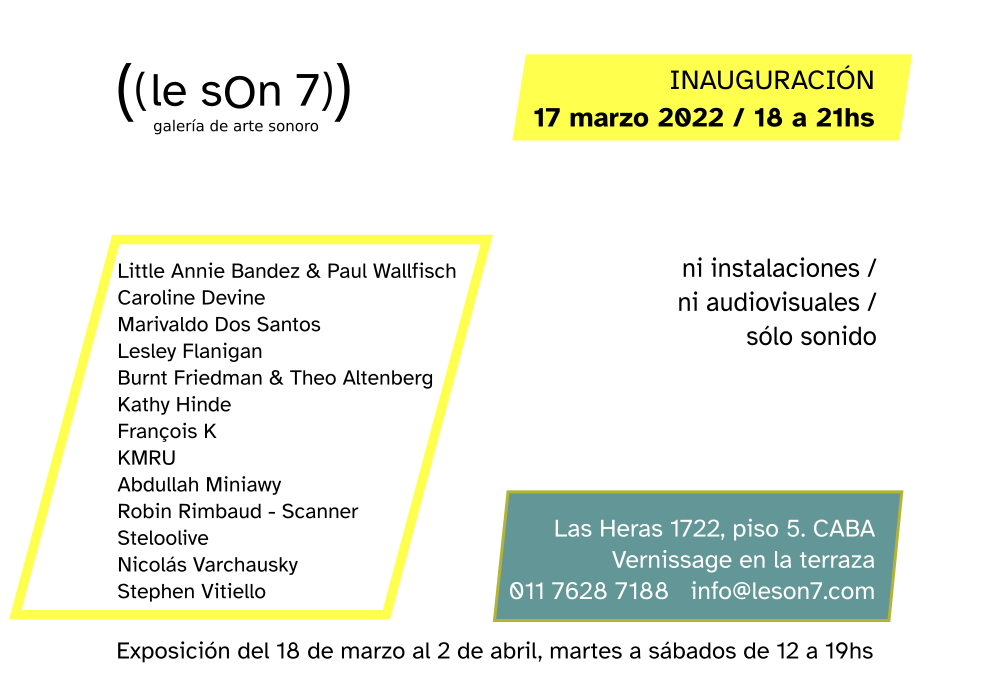 ((le sOn 7))
galería de arte sonoro

INAUGURACIÓN
17 marzo 2022 / 18 a 21hs

Little Annie Bandez & Paul Wallfisch
Caroline Devine
Marivaldo Dos Santos
Lesley Flanigan
Burnt Friedman & Theo Altenberg
Kathy Hinde
François K
KMRU
Abdullah Miniawy
Robin Rimbaud - Scanner
Steloolive
Nicolás Varchausky
Stephen Vitiello

ni instalaciones /
ni audiovisuales /
sólo sonido

Las Heras 1722, piso 5. CABA
Vernissage en la terraza
011 7628 7188 info@leson7.com

Exposición del 18 de marzo al 2 de abril, martes a sábados de 12 a 19hs